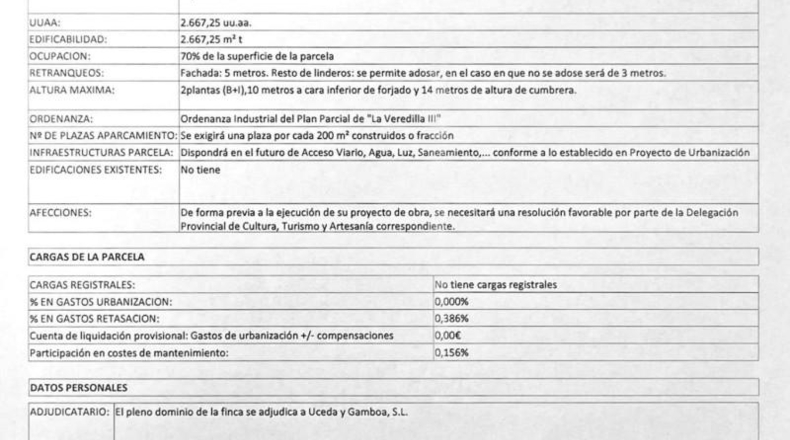 | | |
|---|---|
| UUAA: | 2.667,25 uu.aa. |
| EDIFICABILIDAD: | 2.667,25 m² t |
| OCUPACION: | 70% de la superficie de la parcela |
| RETRANQUEOS: | Fachada: 5 metros. Resto de linderos: se permite adosar, en el caso en que no se adose será de 3 metros. |
| ALTURA MAXIMA: | 2plantas (B+I),10 metros a cara inferior de forjado y 14 metros de altura de cumbrera. |
| ORDENANZA: | Ordenanza Industrial del Plan Parcial de "La Veredilla III" |
| Nº DE PLAZAS APARCAMIENTO: | Se exigirá una plaza por cada 200 m² construidos o fracción |
| INFRAESTRUCTURAS PARCELA: | Dispondrá en el futuro de Acceso Viario, Agua, Luz, Saneamiento,... conforme a lo establecido en Proyecto de Urbanización |
| EDIFICACIONES EXISTENTES: | No tiene |
| AFECCIONES: | De forma previa a la ejecución de su proyecto de obra, se necesitará una resolución favorable por parte de la Delegación Provincial de Cultura, Turismo y Artesanía correspondiente. |

CARGAS DE LA PARCELA

| | |
|---|---|
| CARGAS REGISTRALES: | No tiene cargas registrales |
| % EN GASTOS URBANIZACION: | 0,000% |
| % EN GASTOS RETASACION: | 0,386% |
| Cuenta de liquidación provisional: Gastos de urbanización +/- compensaciones | 0,00€ |
| Participación en costes de mantenimiento: | 0,156% |

DATOS PERSONALES

| | |
|---|---|
| ADJUDICATARIO: | El pleno dominio de la finca se adjudica a Uceda y Gamboa, S.L. |